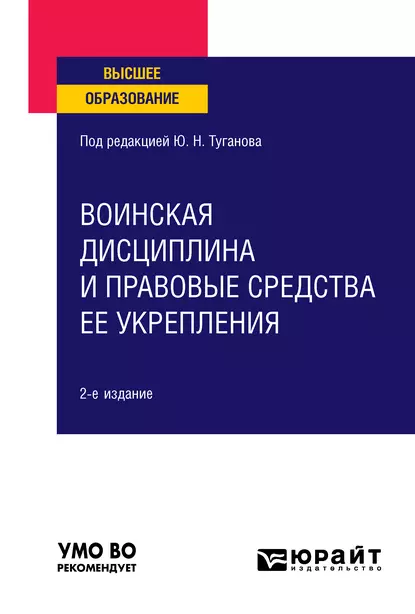 ВЫСШЕЕ
ОБРАЗОВАНИЕ

Под редакцией Ю. Н. Туганова

ВОИНСКАЯ ДИСЦИПЛИНА И ПРАВОВЫЕ СРЕДСТВА ЕЕ УКРЕПЛЕНИЯ

2-е издание

УМО ВО
РЕКОМЕНДУЕТ

ЮРАЙТ
издательство